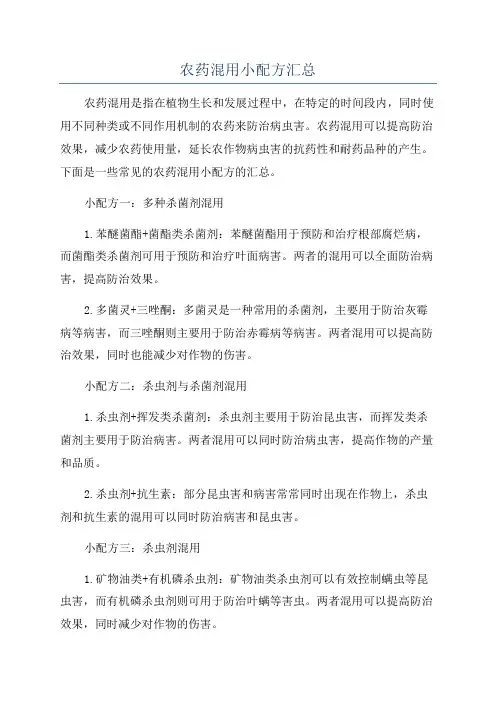 农药混用小配方汇总

农药混用是指在植物生长和发展过程中，在特定的时间段内，同时使用不同种类或不同作用机制的农药来防治病虫害。农药混用可以提高防治效果，减少农药使用量，延长农作物病虫害的抗药性和耐药品种的产生。下面是一些常见的农药混用小配方的汇总。

小配方一：多种杀菌剂混用

1.苯醚菌酯+菌酯类杀菌剂：苯醚菌酯用于预防和治疗根部腐烂病，而菌酯类杀菌剂可用于预防和治疗叶面病害。两者的混用可以全面防治病害，提高防治效果。

2.多菌灵+三唑酮：多菌灵是一种常用的杀菌剂，主要用于防治灰霉病等病害，而三唑酮则主要用于防治赤霉病等病害。两者混用可以提高防治效果，同时也能减少对作物的伤害。

小配方二：杀虫剂与杀菌剂混用

1.杀虫剂+挥发类杀菌剂：杀虫剂主要用于防治昆虫害，而挥发类杀菌剂主要用于防治病害。两者混用可以同时防治病虫害，提高作物的产量和品质。

2.杀虫剂+抗生素：部分昆虫害和病害常常同时出现在作物上，杀虫剂和抗生素的混用可以同时防治病害和昆虫害。

小配方三：杀虫剂混用

1.矿物油类+有机磷杀虫剂：矿物油类杀虫剂可以有效控制螨虫等昆虫害，而有机磷杀虫剂则可用于防治叶螨等害虫。两者混用可以提高防治效果，同时减少对作物的伤害。